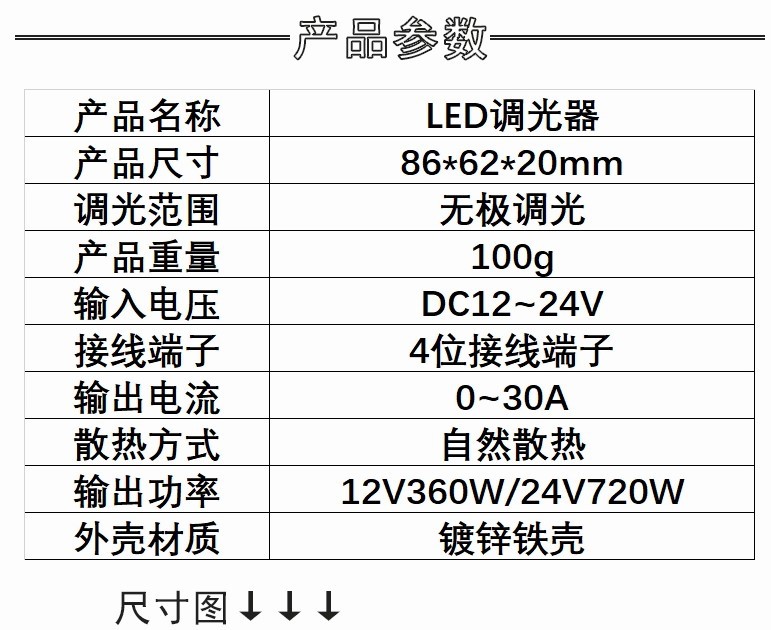 产品参数

| 产品名称 | LED调光器 |
|---|---|
| 产品尺寸 | 86*62*20mm |
| 调光范围 | 无极调光 |
| 产品重量 | 100g |
| 输入电压 | DC12~24V |
| 接线端子 | 4位接线端子 |
| 输出电流 | 0~30A |
| 散热方式 | 自然散热 |
| 输出功率 | 12V360W/24V720W |
| 外壳材质 | 镀锌铁壳 |

尺寸图↓↓↓